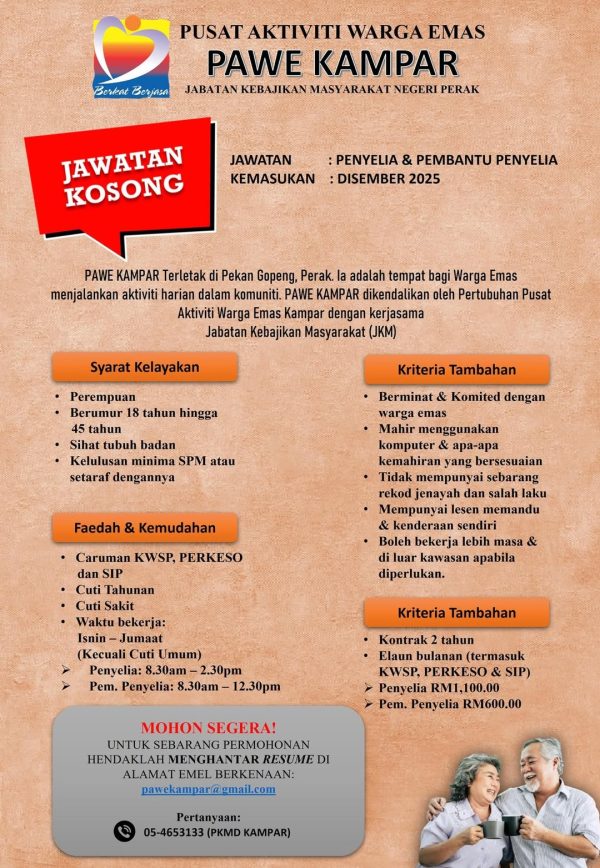 Berkat Berjasa

PUSAT AKTIVITI WARGA EMAS
PAWE KAMPAR
JABATAN KEBAJIKAN MASYARAKAT NEGERI PERAK

JAWATAN KOSONG

JAWATAN : PENYELIA & PEMBANTU PENYELIA
KEMASUKAN : DISEMBER 2025

PAWE KAMPAR Terletak di Pekan Gopeng, Perak. Ia adalah tempat bagi Warga Emas menjalankan aktiviti harian dalam komuniti. PAWE KAMPAR dikendalikan oleh Pertubuhan Pusat Aktiviti Warga Emas Kampar dengan kerjasama Jabatan Kebajikan Masyarakat (JKM)

Syarat Kelayakan
• Perempuan
• Berumur 18 tahun hingga 45 tahun
• Sihat tubuh badan
• Kelulusan minima SPM atau setaraf dengannya

Faedah & Kemudahan
• Caruman KWSP, PERKESO dan SIP
• Cuti Tahunan
• Cuti Sakit
• Waktu bekerja: Isnin – Jumaat (Kecuali Cuti Umum)
➢ Penyelia: 8.30am – 2.30pm
➢ Pem. Penyelia: 8.30am – 12.30pm

Kriteria Tambahan
• Berminat & Komited dengan warga emas
• Mahir menggunakan komputer & apa-apa kemahiran yang bersesuaian
• Tidak mempunyai sebarang rekod jenayah dan salah laku
• Mempunyai lesen memandu & kenderaan sendiri
• Boleh bekerja lebih masa & di luar kawasan apabila diperlukan.

Kriteria Tambahan
• Kontrak 2 tahun
• Elaun bulanan (termasuk KWSP, PERKESO & SIP)
➢ Penyelia RM1,100.00
➢ Pem. Penyelia RM600.00

MOHON SEGERA!
UNTUK SEBARANG PERMOHONAN HENDAKLAH MENGHANTAR RESUME DI ALAMAT EMEL BERKENAAN:
pawekampar@gmail.com

Pertanyaan:
05-4653133 (PKMD KAMPAR)